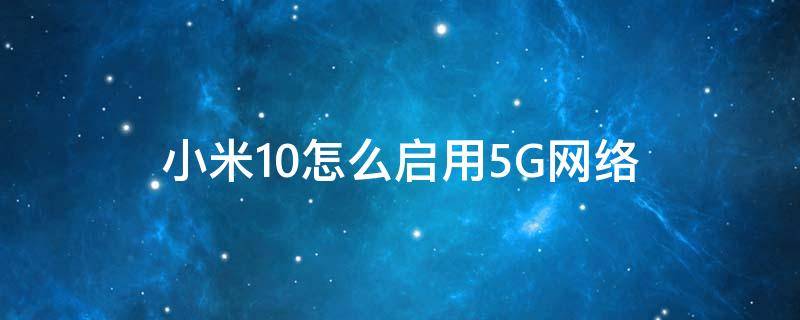 小米10怎么启用5G网络